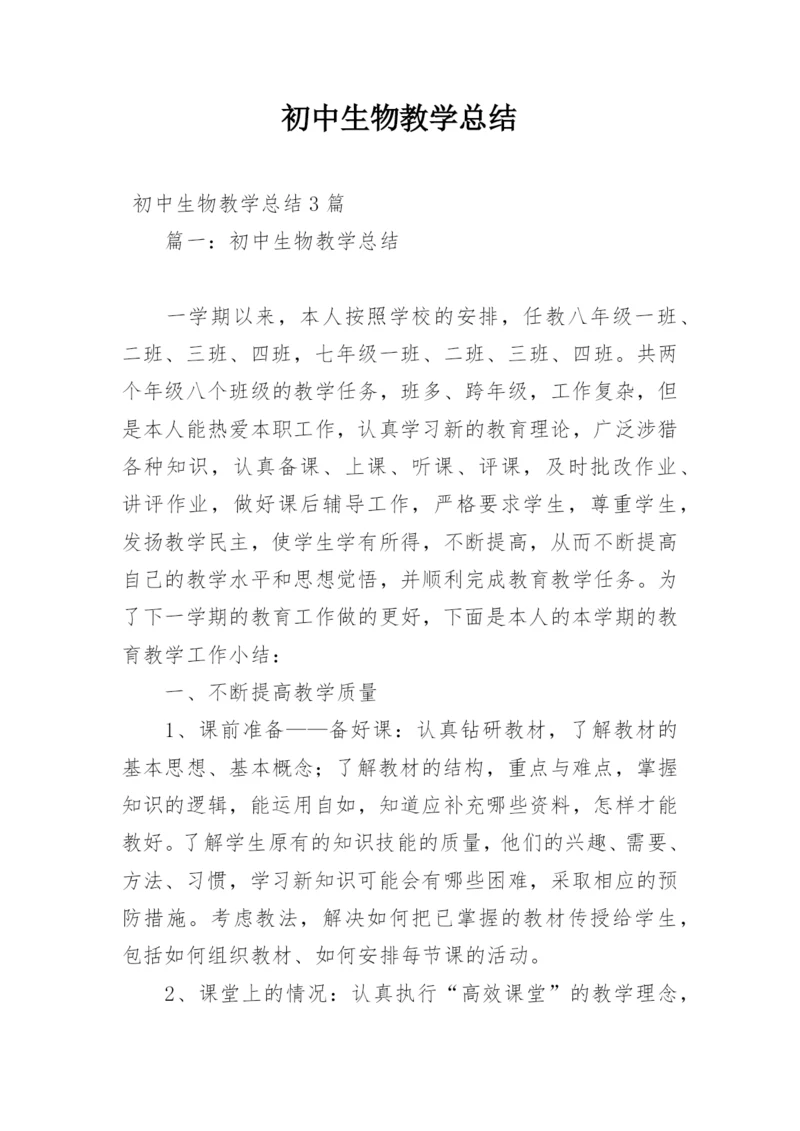 初中生物教学总结

初中生物教学总结3篇

篇一：初中生物教学总结

一学期以来，本人按照学校的安排，任教八年级一班、二班、三班、四班，七年级一班、二班、三班、四班。共两个年级八个班级的教学任务，班多、跨年级，工作复杂，但是本人能热爱本职工作，认真学习新的教育理论，广泛涉猎各种知识，认真备课、上课、听课、评课，及时批改作业、讲评作业，做好课后辅导工作，严格要求学生，尊重学生，发扬教学民主，使学生学有所得，不断提高，从而不断提高自己的教学水平和思想觉悟，并顺利完成教育教学任务。为了下一学期的教育工作做的更好，下面是本人的本学期的教育教学工作小结：

一、不断提高教学质量

1、课前准备——备好课：认真钻研教材，了解教材的基本思想、基本概念；了解教材的结构，重点与难点，掌握知识的逻辑，能运用自如，知道应补充哪些资料，怎样才能教好。了解学生原有的知识技能的质量，他们的兴趣、需要、方法、习惯，学习新知识可能会有哪些困难，采取相应的预防措施。考虑教法，解决如何把已掌握的教材传授给学生，包括如何组织教材、如何安排每节课的活动。

2、课堂上的情况：认真执行“高效课堂”的教学理念，